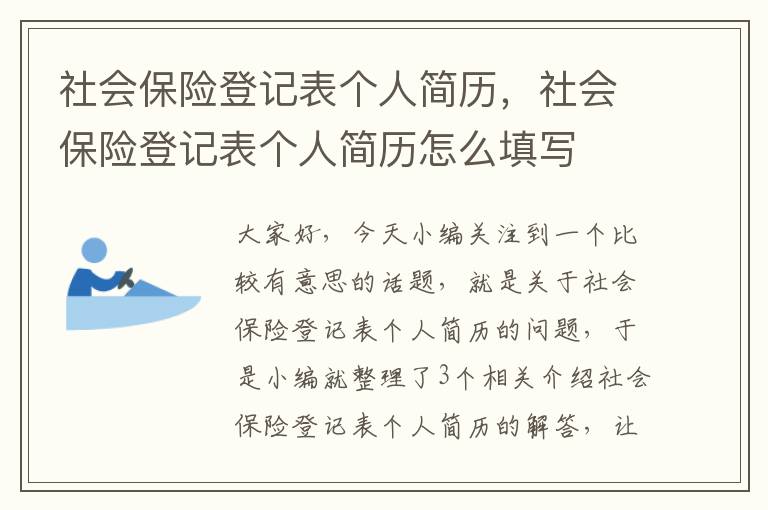 社会保险登记表个人简历，社会保险登记表个人简历怎么填写

大家好，今天小编关注到一个比较有意思的话题，就是关于社会保险登记表个人简历的问题，于是小编就整理了3个相关介绍社会保险登记表个人简历的解答，让